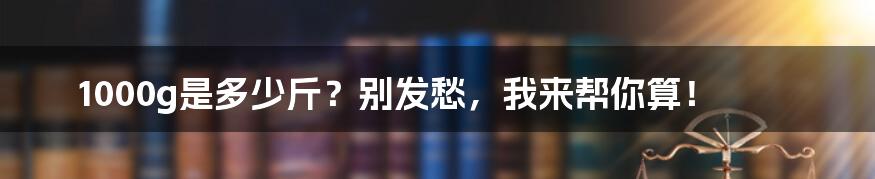 1000g是多少斤？别发愁，我来帮你算！